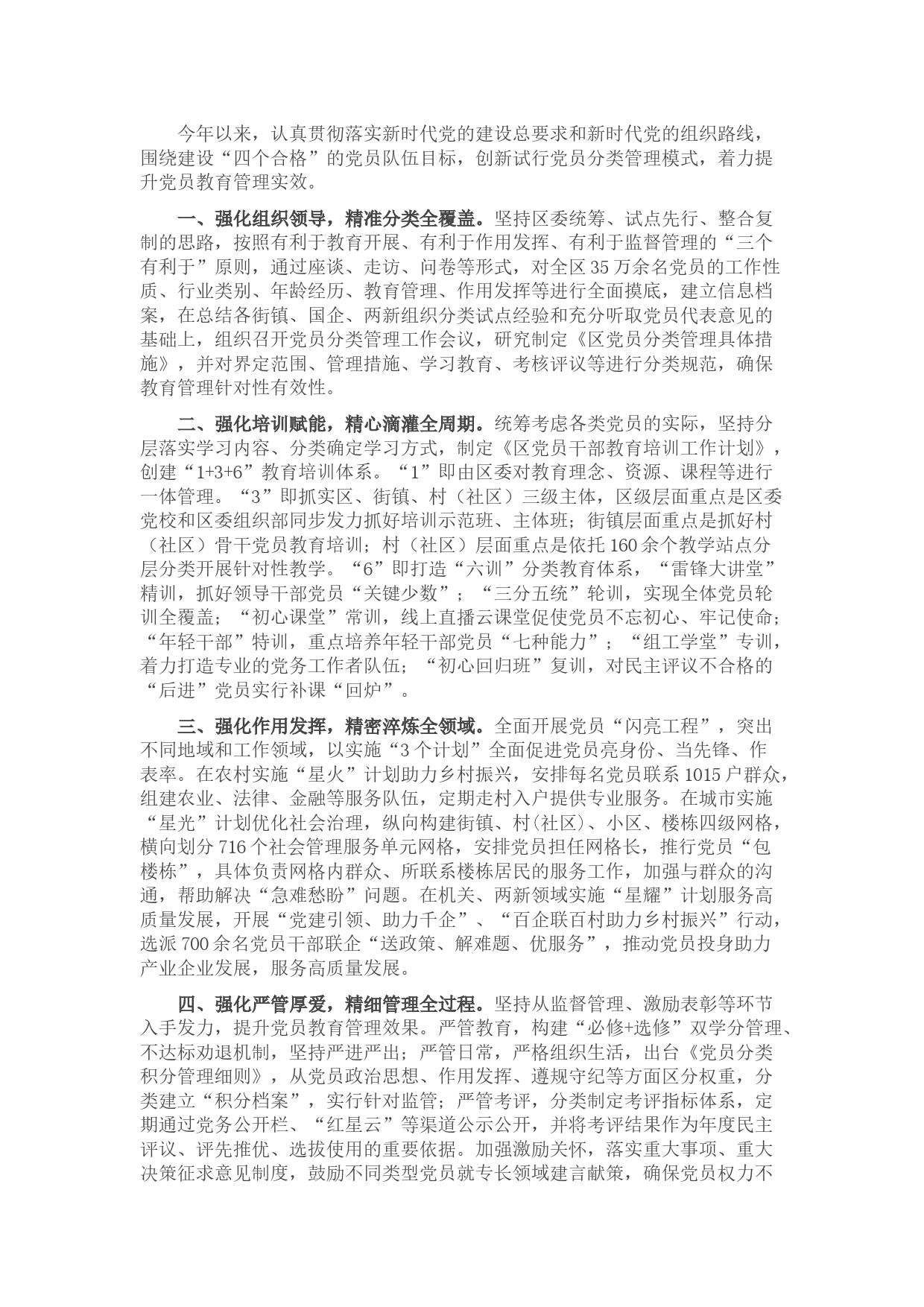 今年以来，认真贯彻落实新时代党的建设总要求和新时代党的组织路线，围绕建设“四个合格”的党员队伍目标，创新试行党员分类管理模式，着力提升党员教育管理实效。

一、强化组织领导，精准分类全覆盖。坚持区委统筹、试点先行、整合复制的思路，按照有利于教育开展、有利于作用发挥、有利于监督管理的“三个有利于”原则，通过座谈、走访、问卷等形式，对全区35万余名党员的工作性质、行业类别、年龄经历、教育管理、作用发挥等进行全面摸底，建立信息档案，在总结各街镇、国企、两新组织分类试点经验和充分听取党员代表意见的基础上，组织召开党员分类管理工作会议，研究制定《区党员分类管理具体措施》，并对界定范围、管理措施、学习教育、考核评议等进行分类规范，确保教育管理针对性有效性。

二、强化培训赋能，精心滴灌全周期。统筹考虑各类党员的实际，坚持分层落实学习内容、分类确定学习方式，制定《区党员干部教育培训工作计划》，创建“1+3+6”教育培训体系。“1”即由区委对教育理念、资源、课程等进行一体管理。“3”即抓实区、街镇、村（社区）三级主体，区级层面重点是区委党校和区委组织部同步发力抓好培训示范班、主体班；街镇层面重点是抓好村（社区）骨干党员教育培训；村（社区）层面重点是依托160余个教学站点分层分类开展针对性教学。“6”即打造“六训”分类教育体系，“雷锋大讲堂”精训，抓好领导干部党员“关键少数”；“三分五统”轮训，实现全体党员轮训全覆盖；“初心课堂”常训，线上直播云课堂促使党员不忘初心、牢记使命；“年轻干部”特训，重点培养年轻干部党员“七种能力”；“组工学堂”专训，着力打造专业的党务工作者队伍；“初心回归班”复训，对民主评议不合格的“后进”党员实行补课“回炉”。

三、强化作用发挥，精密淬炼全领域。全面开展党员“闪亮工程”，突出不同地域和工作领域，以实施“3个计划”全面促进党员亮身份、当先锋、作表率。在农村实施“星火”计划助力乡村振兴，安排每名党员联系1015户群众，组建农业、法律、金融等服务队伍，定期走村入户提供专业服务。在城市实施“星光”计划优化社会治理，纵向构建街镇、村(社区)、小区、楼栋四级网格，横向划分716个社会管理服务单元网格，安排党员担任网格长，推行党员“包楼栋”，具体负责网格内群众、所联系楼栋居民的服务工作，加强与群众的沟通，帮助解决“急难愁盼”问题。在机关、两新领域实施“星耀”计划服务高质量发展，开展“党建引领、助力千企”、“百企联百村助力乡村振兴”行动，选派700余名党员干部联企“送政策、解难题、优服务”，推动党员投身助力产业企业发展，服务高质量发展。

四、强化严管厚爱，精细管理全过程。坚持从监督管理、激励表彰等环节入手发力，提升党员教育管理效果。严管教育，构建“必修+选修”双学分管理、不达标劝退机制，坚持严进严出；严管日常，严格组织生活，出台《党员分类积分管理细则》，从党员政治思想、作用发挥、遵规守纪等方面区分权重，分类建立“积分档案”，实行针对监管；严管考评，分类制定考评指标体系，定期通过党务公开栏、“红星云”等渠道公示公开，并将考评结果作为年度民主评议、评先推优、选拔使用的重要依据。加强激励关怀，落实重大事项、重大决策征求意见制度，鼓励不同类型党员就专长领域建言献策，确保党员权力不